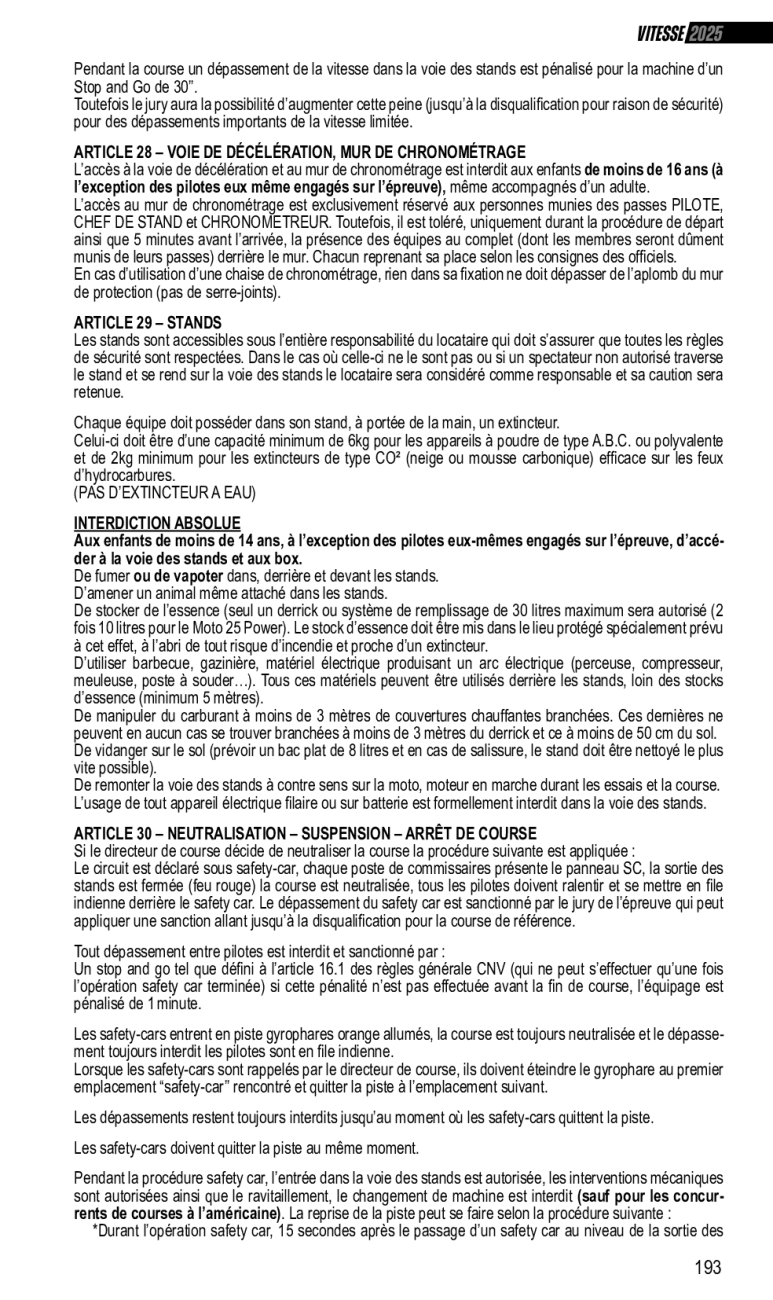 VITESSE 2025

Pendant la course un dépassement de la vitesse dans la voie des stands est pénalisé pour la machine d'un Stop and Go de 30".
Toutefois le jury aura la possibilité d'augmenter cette peine (jusqu'à la disqualification pour raison de sécurité) pour des dépassements importants de la vitesse limitée.

ARTICLE 28 – VOIE DE DÉCÉLÉRATION, MUR DE CHRONOMÉTRAGE
L'accès à la voie de décélération et au mur de chronométrage est interdit aux enfants de moins de 16 ans (à l'exception des pilotes eux même engagés sur l'épreuve), même accompagnés d'un adulte.
L'accès au mur de chronométrage est exclusivement réservé aux personnes munies des passes PILOTE, CHEF DE STAND et CHRONOMETREUR. Toutefois, il est toléré, uniquement durant la procédure de départ ainsi que 5 minutes avant l'arrivée, la présence des équipes au complet (dont les membres seront dûment munis de leurs passes) derrière le mur. Chacun reprenant sa place selon les consignes des officiels.
En cas d'utilisation d'une chaise de chronométrage, rien dans sa fixation ne doit dépasser de l'aplomb du mur de protection (pas de serre-joints).

ARTICLE 29 – STANDS
Les stands sont accessibles sous l'entière responsabilité du locataire qui doit s'assurer que toutes les règles de sécurité sont respectées. Dans le cas où celle-ci ne le sont pas ou si un spectateur non autorisé traverse le stand et se rend sur la voie des stands le locataire sera considéré comme responsable et sa caution sera retenue.

Chaque équipe doit posséder dans son stand, à portée de la main, un extincteur.
Celui-ci doit être d'une capacité minimum de 6kg pour les appareils à poudre de type A.B.C. ou polyvalente et de 2kg minimum pour les extincteurs de type CO² (neige ou mousse carbonique) efficace sur les feux d'hydrocarbures.
(PAS D'EXTINCTEUR A EAU)

INTERDICTION ABSOLUE
Aux enfants de moins de 14 ans, à l'exception des pilotes eux-mêmes engagés sur l'épreuve, d'accéder à la voie des stands et aux box.
De fumer ou de vapoter dans, derrière et devant les stands.
D'amener un animal même attaché dans les stands.
De stocker de l'essence (seul un derrick ou système de remplissage de 30 litres maximum sera autorisé (2 fois 10 litres pour le Moto 25 Power). Le stock d'essence doit être mis dans le lieu protégé spécialement prévu à cet effet, à l'abri de tout risque d'incendie et proche d'un extincteur.
D'utiliser barbecue, gazinière, matériel électrique produisant un arc électrique (perceuse, compresseur, meuleuse, poste à souder…). Tous ces matériels peuvent être utilisés derrière les stands, loin des stocks d'essence (minimum 5 mètres).
De manipuler du carburant à moins de 3 mètres de couvertures chauffantes branchées. Ces dernières ne peuvent en aucun cas se trouver branchées à moins de 3 mètres du derrick et ce à moins de 50 cm du sol.
De vidanger sur le sol (prévoir un bac plat de 8 litres et en cas de salissure, le stand doit être nettoyé le plus vite possible).
De remonter la voie des stands à contre sens sur la moto, moteur en marche durant les essais et la course.
L'usage de tout appareil électrique filaire ou sur batterie est formellement interdit dans la voie des stands.

ARTICLE 30 – NEUTRALISATION – SUSPENSION – ARRÊT DE COURSE
Si le directeur de course décide de neutraliser la course la procédure suivante est appliquée :
Le circuit est déclaré sous safety-car, chaque poste de commissaires présente le panneau SC, la sortie des stands est fermée (feu rouge) la course est neutralisée, tous les pilotes doivent ralentir et se mettre en file indienne derrière le safety car. Le dépassement du safety car est sanctionné par le jury de l'épreuve qui peut appliquer une sanction allant jusqu'à la disqualification pour la course de référence.

Tout dépassement entre pilotes est interdit et sanctionné par :
Un stop and go tel que défini à l'article 16.1 des règles générale CNV (qui ne peut s'effectuer qu'une fois l'opération safety car terminée) si cette pénalité n'est pas effectuée avant la fin de course, l'équipage est pénalisé de 1 minute.

Les safety-cars entrent en piste gyrophares orange allumés, la course est toujours neutralisée et le dépassement toujours interdit les pilotes sont en file indienne.
Lorsque les safety-cars sont rappelés par le directeur de course, ils doivent éteindre le gyrophare au premier emplacement "safety-car" rencontré et quitter la piste à l'emplacement suivant.

Les dépassements restent toujours interdits jusqu'au moment où les safety-cars quittent la piste.

Les safety-cars doivent quitter la piste au même moment.

Pendant la procédure safety car, l'entrée dans la voie des stands est autorisée, les interventions mécaniques sont autorisées ainsi que le ravitaillement, le changement de machine est interdit (sauf pour les concurrents de courses à l'américaine). La reprise de la piste peut se faire selon la procédure suivante :
*Durant l'opération safety car, 15 secondes après le passage d'un safety car au niveau de la sortie des

193